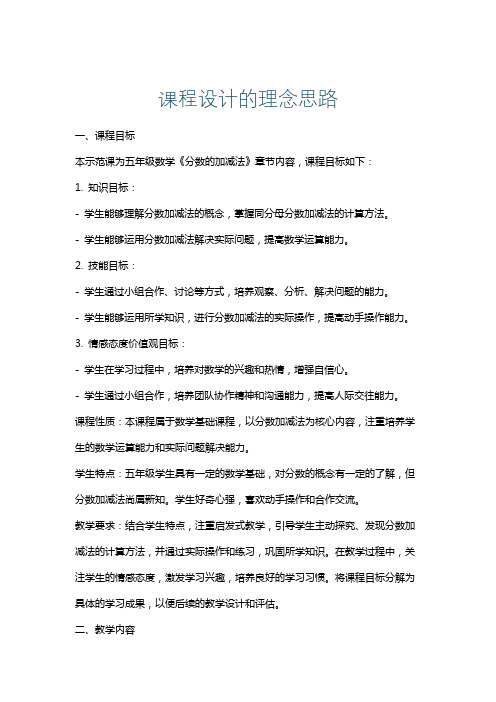 课程设计的理念思路

一、课程目标

本示范课为五年级数学《分数的加减法》章节内容，课程目标如下：

1. 知识目标：

- 学生能够理解分数加减法的概念，掌握同分母分数加减法的计算方法。

- 学生能够运用分数加减法解决实际问题，提高数学运算能力。

2. 技能目标：

- 学生通过小组合作、讨论等方式，培养观察、分析、解决问题的能力。

- 学生能够运用所学知识，进行分数加减法的实际操作，提高动手操作能力。

3. 情感态度价值观目标：

- 学生在学习过程中，培养对数学的兴趣和热情，增强自信心。

- 学生通过小组合作，培养团队协作精神和沟通能力，提高人际交往能力。

课程性质：本课程属于数学基础课程，以分数加减法为核心内容，注重培养学生的数学运算能力和实际问题解决能力。

学生特点：五年级学生具有一定的数学基础，对分数的概念有一定的了解，但分数加减法尚属新知。学生好奇心强，喜欢动手操作和合作交流。

教学要求：结合学生特点，注重启发式教学，引导学生主动探究、发现分数加减法的计算方法，并通过实际操作和练习，巩固所学知识。在教学过程中，关注学生的情感态度，激发学习兴趣，培养良好的学习习惯。将课程目标分解为具体的学习成果，以便后续的教学设计和评估。

二、教学内容